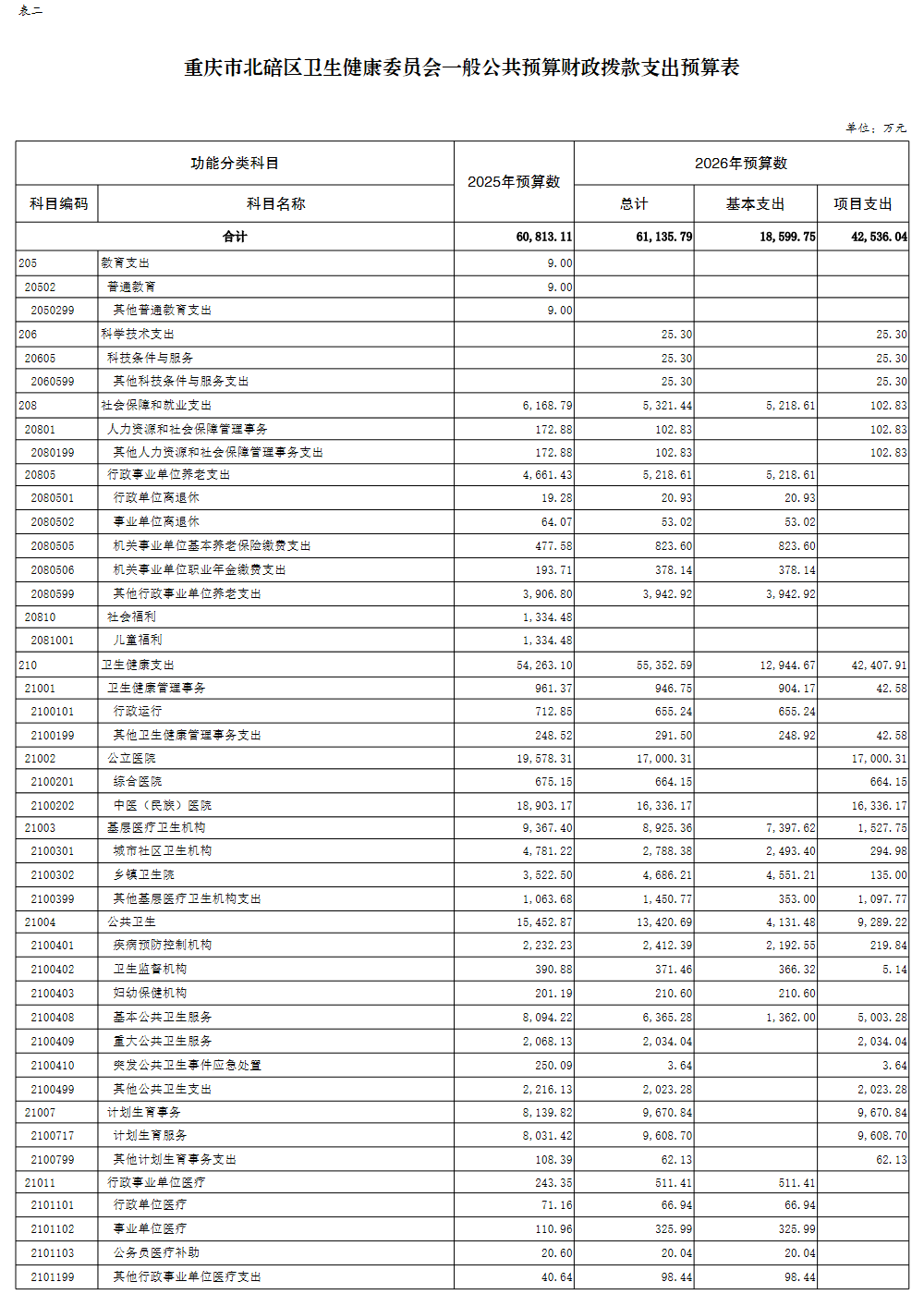 表二

重庆市北碚区卫生健康委员会一般公共预算财政拨款支出预算表

单位：万元

| 功能分类科目 | | 2025年预算数 | 2026年预算数 | | |
|---|---|---|---|---|---|
| 科目编码 | 科目名称 | | 总计 | 基本支出 | 项目支出 |
| 合计 | | 60,813.11 | 61,135.79 | 18,599.75 | 42,536.04 |
| 205 | 教育支出 | 9.00 | | | |
| 20502 | 普通教育 | 9.00 | | | |
| 2050299 | 其他普通教育支出 | 9.00 | | | |
| 206 | 科学技术支出 | | 25.30 | | 25.30 |
| 20605 | 科技条件与服务 | | 25.30 | | 25.30 |
| 2060599 | 其他科技条件与服务支出 | | 25.30 | | 25.30 |
| 208 | 社会保障和就业支出 | 6,168.79 | 5,321.44 | 5,218.61 | 102.83 |
| 20801 | 人力资源和社会保障管理事务 | 172.88 | 102.83 | | 102.83 |
| 2080199 | 其他人力资源和社会保障管理事务支出 | 172.88 | 102.83 | | 102.83 |
| 20805 | 行政事业单位养老支出 | 4,661.43 | 5,218.61 | 5,218.61 | |
| 2080501 | 行政单位离退休 | 19.28 | 20.93 | 20.93 | |
| 2080502 | 事业单位离退休 | 64.07 | 53.02 | 53.02 | |
| 2080505 | 机关事业单位基本养老保险缴费支出 | 477.58 | 823.60 | 823.60 | |
| 2080506 | 机关事业单位职业年金缴费支出 | 193.71 | 378.14 | 378.14 | |
| 2080599 | 其他行政事业单位养老支出 | 3,906.80 | 3,942.92 | 3,942.92 | |
| 20810 | 社会福利 | 1,334.48 | | | |
| 2081001 | 儿童福利 | 1,334.48 | | | |
| 210 | 卫生健康支出 | 54,263.10 | 55,352.59 | 12,944.67 | 42,407.91 |
| 21001 | 卫生健康管理事务 | 961.37 | 946.75 | 904.17 | 42.58 |
| 2100101 | 行政运行 | 712.85 | 655.24 | 655.24 | |
| 2100199 | 其他卫生健康管理事务支出 | 248.52 | 291.50 | 248.92 | 42.58 |
| 21002 | 公立医院 | 19,578.31 | 17,000.31 | | 17,000.31 |
| 2100201 | 综合医院 | 675.15 | 664.15 | | 664.15 |
| 2100202 | 中医（民族）医院 | 18,903.17 | 16,336.17 | | 16,336.17 |
| 21003 | 基层医疗卫生机构 | 9,367.40 | 8,925.36 | 7,397.62 | 1,527.75 |
| 2100301 | 城市社区卫生机构 | 4,781.22 | 2,788.38 | 2,493.40 | 294.98 |
| 2100302 | 乡镇卫生院 | 3,522.50 | 4,686.21 | 4,551.21 | 135.00 |
| 2100399 | 其他基层医疗卫生机构支出 | 1,063.68 | 1,450.77 | 353.00 | 1,097.77 |
| 21004 | 公共卫生 | 15,452.87 | 13,420.69 | 4,131.48 | 9,289.22 |
| 2100401 | 疾病预防控制机构 | 2,232.23 | 2,412.39 | 2,192.55 | 219.84 |
| 2100402 | 卫生监督机构 | 390.88 | 371.46 | 366.32 | 5.14 |
| 2100403 | 妇幼保健机构 | 201.19 | 210.60 | 210.60 | |
| 2100408 | 基本公共卫生服务 | 8,094.22 | 6,365.28 | 1,362.00 | 5,003.28 |
| 2100409 | 重大公共卫生服务 | 2,068.13 | 2,034.04 | | 2,034.04 |
| 2100410 | 突发公共卫生事件应急处置 | 250.09 | 3.64 | | 3.64 |
| 2100499 | 其他公共卫生支出 | 2,216.13 | 2,023.28 | | 2,023.28 |
| 21007 | 计划生育事务 | 8,139.82 | 9,670.84 | | 9,670.84 |
| 2100717 | 计划生育服务 | 8,031.42 | 9,608.70 | | 9,608.70 |
| 2100799 | 其他计划生育事务支出 | 108.39 | 62.13 | | 62.13 |
| 21011 | 行政事业单位医疗 | 243.35 | 511.41 | 511.41 | |
| 2101101 | 行政单位医疗 | 71.16 | 66.94 | 66.94 | |
| 2101102 | 事业单位医疗 | 110.96 | 325.99 | 325.99 | |
| 2101103 | 公务员医疗补助 | 20.60 | 20.04 | 20.04 | |
| 2101199 | 其他行政事业单位医疗支出 | 40.64 | 98.44 | 98.44 | |